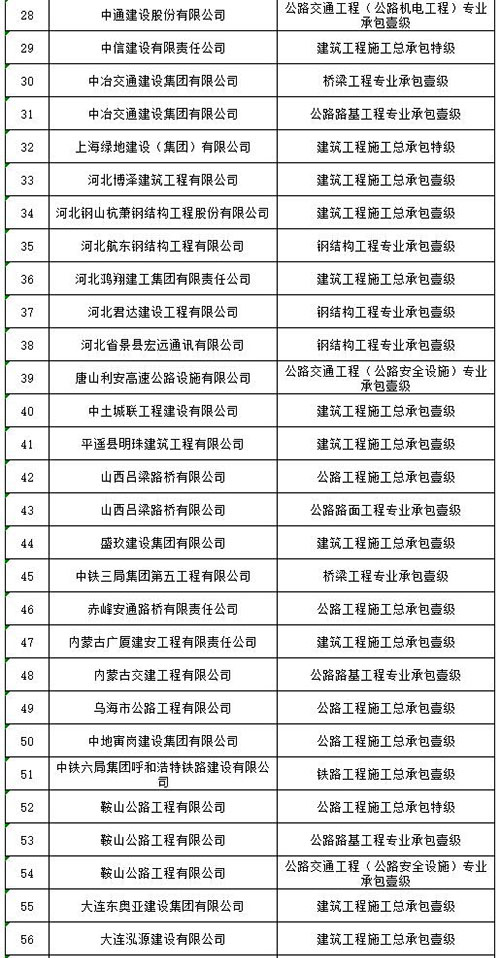 | 28 | 中通建设股份有限公司 | 公路交通工程（公路机电工程）专业承包壹级 |
|---|---|---|
| 29 | 中信建设有限责任公司 | 建筑工程施工总承包特级 |
| 30 | 中冶交通建设集团有限公司 | 桥梁工程专业承包壹级 |
| 31 | 中冶交通建设集团有限公司 | 公路路基工程专业承包壹级 |
| 32 | 上海绿地建设（集团）有限公司 | 建筑工程施工总承包特级 |
| 33 | 河北博泽建筑工程有限公司 | 建筑工程施工总承包壹级 |
| 34 | 河北钢山杭萧钢结构工程股份有限公司 | 建筑工程施工总承包壹级 |
| 35 | 河北航东钢结构工程有限公司 | 钢结构工程专业承包壹级 |
| 36 | 河北鸿翔建工集团有限责任公司 | 建筑工程施工总承包壹级 |
| 37 | 河北君达建设工程有限公司 | 钢结构工程专业承包壹级 |
| 38 | 河北省景县宏远通讯有限公司 | 钢结构工程专业承包壹级 |
| 39 | 唐山利安高速公路设施有限公司 | 公路交通工程（公路安全设施）专业承包壹级 |
| 40 | 中土城联工程建设有限公司 | 建筑工程施工总承包壹级 |
| 41 | 平遥县明珠建筑工程有限公司 | 建筑工程施工总承包壹级 |
| 42 | 山西吕梁路桥有限公司 | 公路工程施工总承包壹级 |
| 43 | 山西吕梁路桥有限公司 | 公路路面工程专业承包壹级 |
| 44 | 盛玖建设集团有限公司 | 建筑工程施工总承包壹级 |
| 45 | 中铁三局集团第五工程有限公司 | 桥梁工程专业承包壹级 |
| 46 | 赤峰安通路桥有限责任公司 | 公路工程施工总承包壹级 |
| 47 | 内蒙古广厦建安工程有限责任公司 | 建筑工程施工总承包壹级 |
| 48 | 内蒙古交建工程有限公司 | 公路路基工程专业承包壹级 |
| 49 | 乌海市公路工程有限公司 | 公路工程施工总承包壹级 |
| 50 | 中地寅岗建设集团有限公司 | 公路工程施工总承包壹级 |
| 51 | 中铁六局集团呼和浩特铁路建设有限公司 | 铁路工程施工总承包壹级 |
| 52 | 鞍山公路工程有限公司 | 公路工程施工总承包特级 |
| 53 | 鞍山公路工程有限公司 | 公路路基工程专业承包壹级 |
| 54 | 鞍山公路工程有限公司 | 公路交通工程（公路安全设施）专业承包壹级 |
| 55 | 大连东奥亚建设集团有限公司 | 建筑工程施工总承包壹级 |
| 56 | 大连泓源建设有限公司 | 建筑工程施工总承包壹级 |